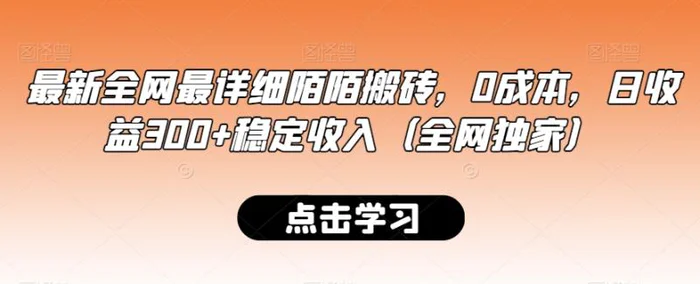 最新全网最详细陌陌搬砖，0成本，日收益300+稳定收入（全网独家）

点击学习